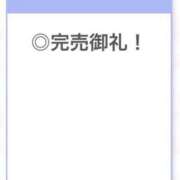 ◎完売御礼！